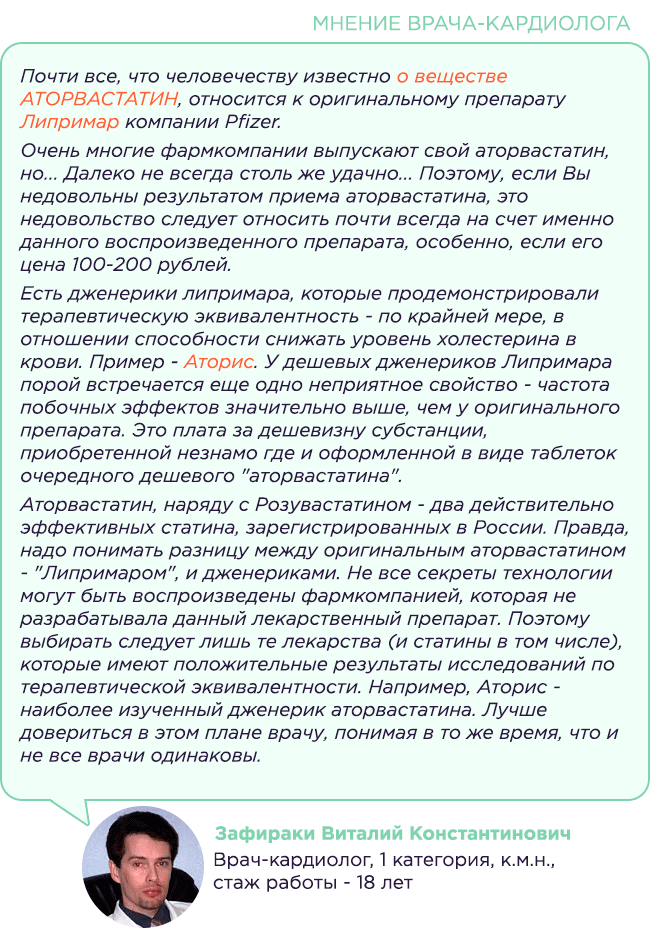 МНЕНИЕ ВРАЧА-КАРДИОЛОГА

Почти все, что человечеству известно о веществе АТОРВАСТАТИН, относится к оригинальному препарату Липримар компании Pfizer.

Очень многие фармкомпании выпускают свой аторвастатин, но... Далеко не всегда столь же удачно... Поэтому, если Вы недовольны результатом приема аторвастатина, это недовольство следует относить почти всегда на счет именно данного воспроизведенного препарата, особенно, если его цена 100-200 рублей.

Есть дженерики липримара, которые продемонстрировали терапевтическую эквивалентность - по крайней мере, в отношении способности снижать уровень холестерина в крови. Пример - Аторис. У дешевых дженериков Липримара порой встречается еще одно неприятное свойство - частота побочных эффектов значительно выше, чем у оригинального препарата. Это плата за дешевизну субстанции, приобретенной незнамо где и оформленной в виде таблеток очередного дешевого "аторвастатина".

Аторвастатин, наряду с Розувастатином - два действительно эффективных статина, зарегистрированных в России. Правда, надо понимать разницу между оригинальным аторвастатином - "Липримаром", и дженериками. Не все секреты технологии могут быть воспроизведены фармкомпанией, которая не разрабатывала данный лекарственный препарат. Поэтому выбирать следует лишь те лекарства (и статины в том числе), которые имеют положительные результаты исследований по терапевтической эквивалентности. Например, Аторис - наиболее изученный дженерик аторвастатина. Лучше довериться в этом плане врачу, понимая в то же время, что и не все врачи одинаковы.

Зафираки Виталий Константинович
Врач-кардиолог, 1 категория, к.м.н., стаж работы - 18 лет